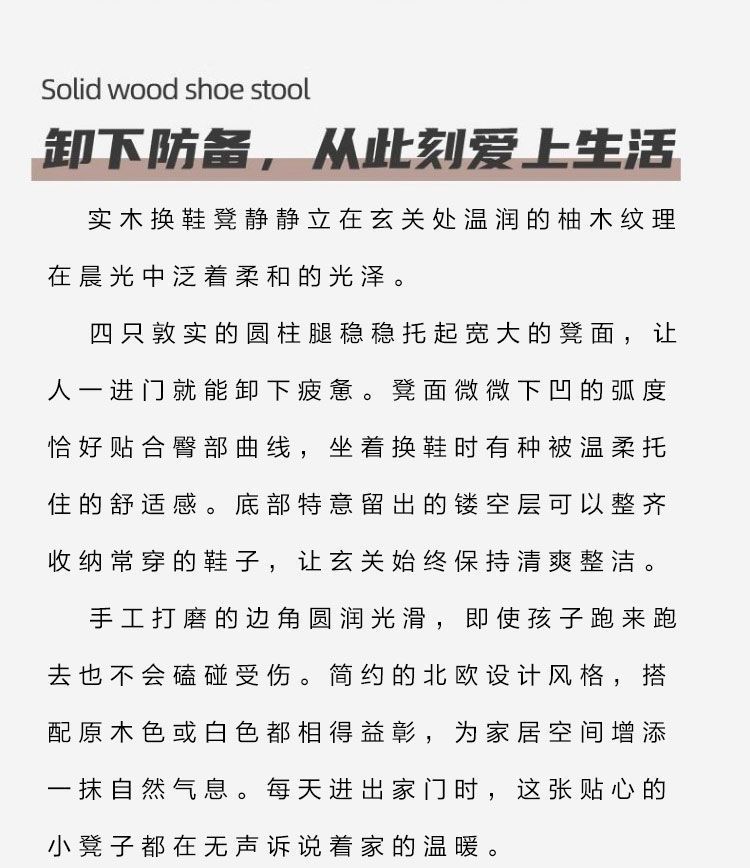 Solid wood shoe stool

卸下防备，从此刻爱上生活

实木换鞋凳静静立在玄关处温润的柚木纹理在晨光中泛着柔和的光泽。

四只敦实的圆柱腿稳稳托起宽大的凳面，让人一进门就能卸下疲惫。凳面微微下凹的弧度恰好贴合臀部曲线，坐着换鞋时有种被温柔托住的舒适感。底部特意留出的镂空层可以整齐收纳常穿的鞋子，让玄关始终保持清爽整洁。

手工打磨的边角圆润光滑，即使孩子跑来跑去也不会磕碰受伤。简约的北欧设计风格，搭配原木色或白色都相得益彰，为家居空间增添一抹自然气息。每天进出家门时，这张贴心的小凳子都在无声诉说着家的温暖。